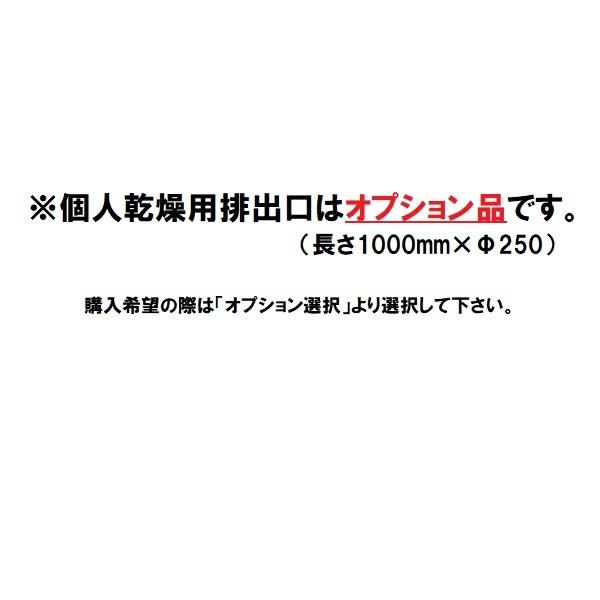 ※個人乾燥用排出口はオプション品です。
（長さ1000mm×Φ250）

購入希望の際は「オプション選択」より選択して下さい。